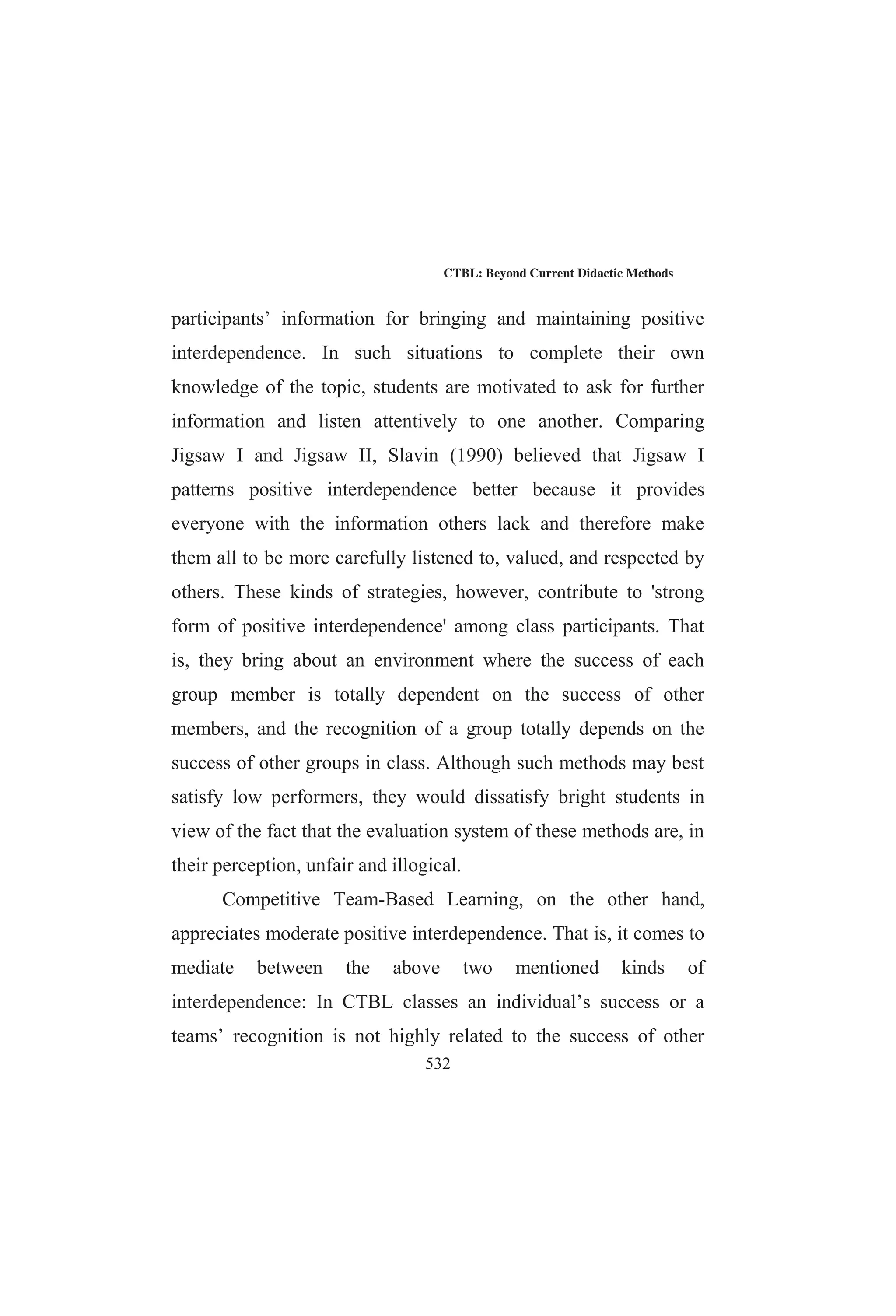 CTBL: Beyond Current Didactic Methods

participants’ information for bringing and maintaining positive interdependence. In such situations to complete their own knowledge of the topic, students are motivated to ask for further information and listen attentively to one another. Comparing Jigsaw I and Jigsaw II, Slavin (1990) believed that Jigsaw I patterns positive interdependence better because it provides everyone with the information others lack and therefore make them all to be more carefully listened to, valued, and respected by others. These kinds of strategies, however, contribute to 'strong form of positive interdependence' among class participants. That is, they bring about an environment where the success of each group member is totally dependent on the success of other members, and the recognition of a group totally depends on the success of other groups in class. Although such methods may best satisfy low performers, they would dissatisfy bright students in view of the fact that the evaluation system of these methods are, in their perception, unfair and illogical.

Competitive Team-Based Learning, on the other hand, appreciates moderate positive interdependence. That is, it comes to mediate between the above two mentioned kinds of interdependence: In CTBL classes an individual’s success or a teams’ recognition is not highly related to the success of other

532